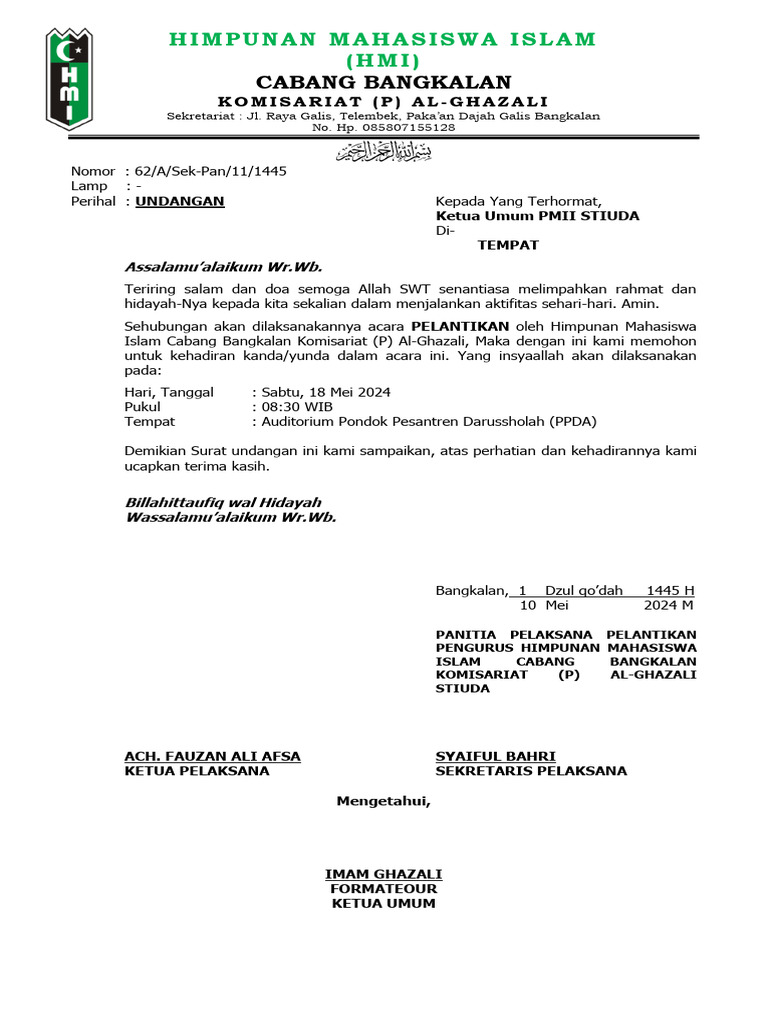 HMI

HIMPUNAN MAHASISWA ISLAM (HMI)
CABANG BANGKALAN
KOMISARIAT (P) AL-GHAZALI
Sekretariat : Jl. Raya Galis, Telembek, Paka'an Dajah Galis Bangkalan
No. Hp. 085807155128

بسم الله الرحمن الرحيم

Nomor : 62/A/Sek-Pan/11/1445
Lamp : -
Perihal : UNDANGAN

Kepada Yang Terhormat,
Ketua Umum PMII STIUDA
Di-
TEMPAT

Assalamu'alaikum Wr.Wb.

Teriring salam dan doa semoga Allah SWT senantiasa melimpahkan rahmat dan hidayah-Nya kepada kita sekalian dalam menjalankan aktifitas sehari-hari. Amin.

Sehubungan akan dilaksanakannya acara PELANTIKAN oleh Himpunan Mahasiswa Islam Cabang Bangkalan Komisariat (P) Al-Ghazali, Maka dengan ini kami memohon untuk kehadiran kanda/yunda dalam acara ini. Yang insyaallah akan dilaksanakan pada:

Hari, Tanggal : Sabtu, 18 Mei 2024
Pukul : 08:30 WIB
Tempat : Auditorium Pondok Pesantren Darussholah (PPDA)

Demikian Surat undangan ini kami sampaikan, atas perhatian dan kehadirannya kami ucapkan terima kasih.

Billahittaufiq wal Hidayah
Wassalamu'alaikum Wr.Wb.

Bangkalan, 1 Dzul qo'dah 1445 H
10 Mei 2024 M

PANITIA PELAKSANA PELANTIKAN PENGURUS HIMPUNAN MAHASISWA ISLAM CABANG BANGKALAN KOMISARIAT (P) AL-GHAZALI STIUDA

ACH. FAUZAN ALI AFSA
KETUA PELAKSANA

SYAIFUL BAHRI
SEKRETARIS PELAKSANA

Mengetahui,

IMAM GHAZALI
FORMATEOUR
KETUA UMUM